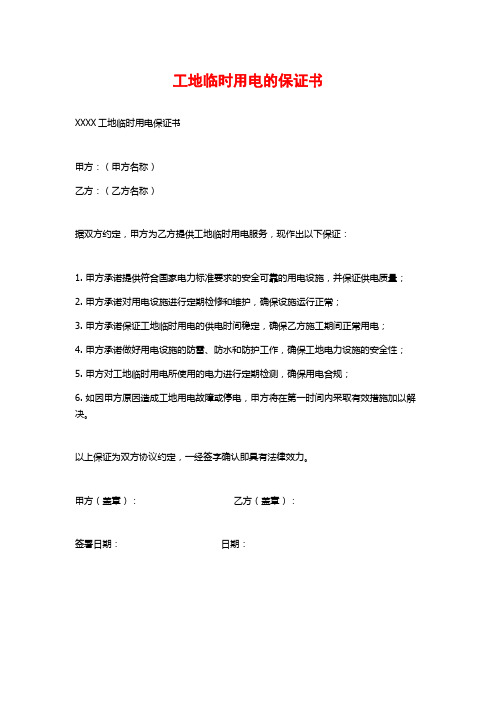 工地临时用电的保证书

XXXX 工地临时用电保证书

甲方：（甲方名称）

乙方：（乙方名称）

据双方约定，甲方为乙方提供工地临时用电服务，现作出以下保证：

1. 甲方承诺提供符合国家电力标准要求的安全可靠的用电设施，并保证供电质量；

2. 甲方承诺对用电设施进行定期检修和维护，确保设施运行正常；

3. 甲方承诺保证工地临时用电的供电时间稳定，确保乙方施工期间正常用电；

4. 甲方承诺做好用电设施的防雷、防水和防护工作，确保工地电力设施的安全性；

5. 甲方对工地临时用电所使用的电力进行定期检测，确保用电合规；

6. 如因甲方原因造成工地用电故障或停电，甲方将在第一时间内采取有效措施加以解决。

以上保证为双方协议约定，一经签字确认即具有法律效力。

甲方（盖章）：

乙方（盖章）：

签署日期：

日期：